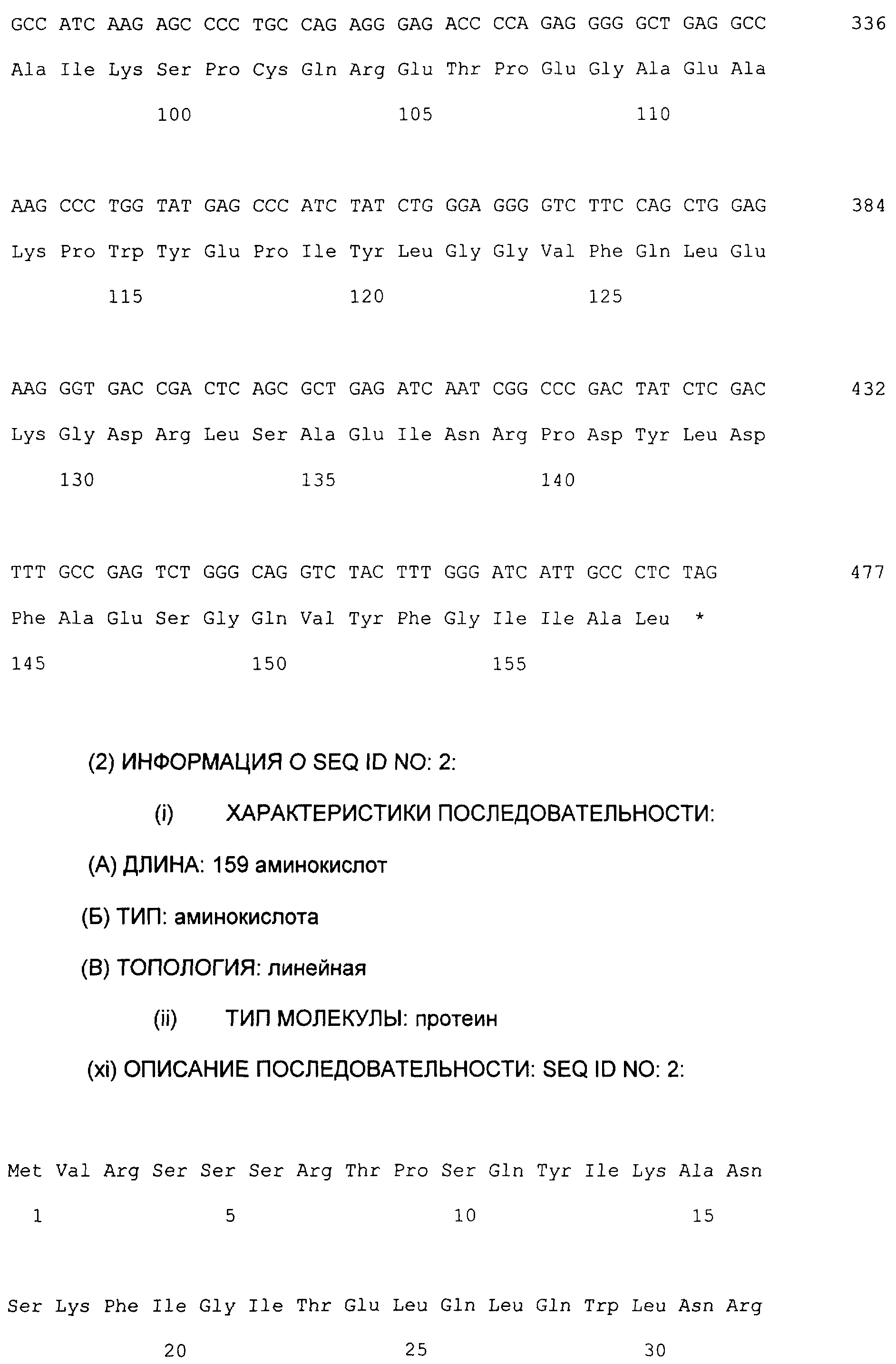 GCC ATC AAG AGC CCC TGC CAG AGG GAG ACC CCA GAG GGG GCT GAG GCC 336

Ala Ile Lys Ser Pro Cys Gln Arg Glu Thr Pro Glu Gly Ala Glu Ala

100 105 110

AAG CCC TGG TAT GAG CCC ATC TAT CTG GGA GGG GTC TTC CAG CTG GAG 384

Lys Pro Trp Tyr Glu Pro Ile Tyr Leu Gly Gly Val Phe Gln Leu Glu

115 120 125

AAG GGT GAC CGA CTC AGC GCT GAG ATC AAT CGG CCC GAC TAT CTC GAC 432

Lys Gly Asp Arg Leu Ser Ala Glu Ile Asn Arg Pro Asp Tyr Leu Asp

130 135 140

TTT GCC GAG TCT GGG CAG GTC TAC TTT GGG ATC ATT GCC CTC TAG 477

Phe Ala Glu Ser Gly Gln Val Tyr Phe Gly Ile Ile Ala Leu *

145 150 155

(2) ИНФОРМАЦИЯ О SEQ ID NO: 2:

(i) ХАРАКТЕРИСТИКИ ПОСЛЕДОВАТЕЛЬНОСТИ:

(А) ДЛИНА: 159 аминокислот

(Б) ТИП: аминокислота

(В) ТОПОЛОГИЯ: линейная

(ii) ТИП МОЛЕКУЛЫ: протеин

(xi) ОПИСАНИЕ ПОСЛЕДОВАТЕЛЬНОСТИ: SEQ ID NO: 2:

Met Val Arg Ser Ser Ser Arg Thr Pro Ser Gln Tyr Ile Lys Ala Asn

1 5 10 15

Ser Lys Phe Ile Gly Ile Thr Glu Leu Gln Leu Gln Trp Leu Asn Arg

20 25 30